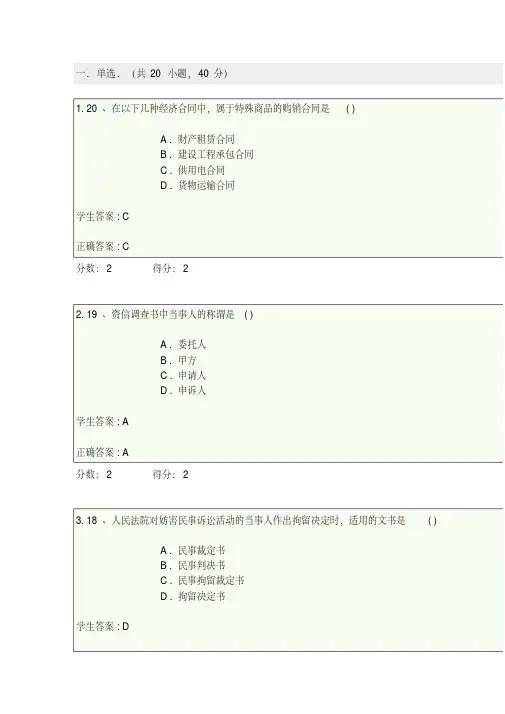 一. 单选. (共 20 小题, 40 分)

1. 20 、在以下几种经济合同中, 属于特殊商品的购销合同是 ( )

A . 财产租赁合同
B . 建设工程承包合同
C . 供用电合同
D . 货物运输合同

学生答案 : C

正确答案 : C

分数: 2 得分: 2

2. 19 、资信调查书中当事人的称谓是 ( )

A . 委托人
B . 甲方
C . 申请人
D . 申诉人

学生答案 : A

正确答案 : A

分数: 2 得分: 2

3. 18 、人民法院对妨害民事诉讼活动的当事人作出拘留决定时, 适用的文书是 ( )

A . 民事裁定书
B . 民事判决书
C . 民事拘留裁定书
D . 拘留决定书

学生答案 : D